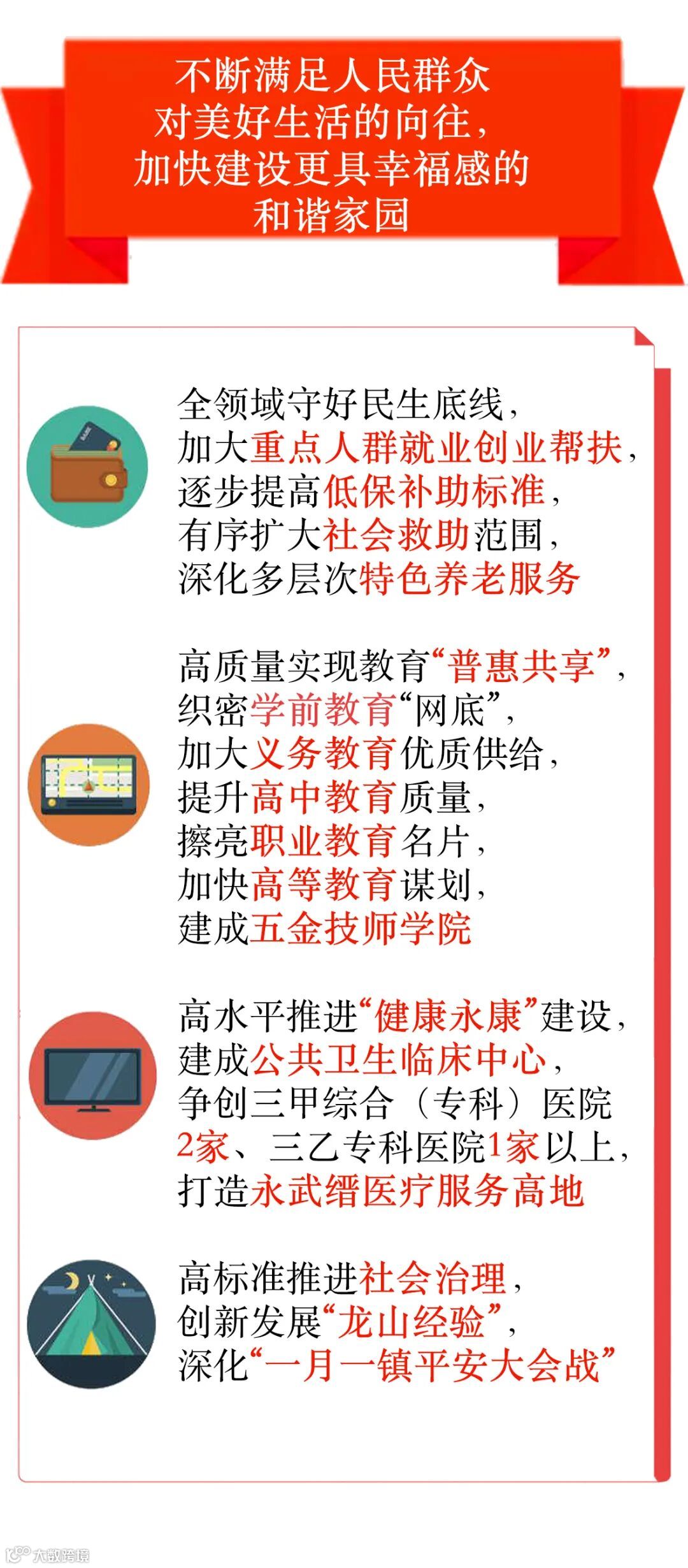 不断满足人民群众
对美好生活的向往，
加快建设更具幸福感的
和谐家园

全领域守好民生底线，
加大重点人群就业创业帮扶，
逐步提高低保补助标准，
有序扩大社会救助范围，
深化多层次特色养老服务

高质量实现教育“普惠共享”，
织密学前教育“网底”，
加大义务教育优质供给，
提升高中教育质量，
擦亮职业教育名片，
加快高等教育谋划，
建成五金技师学院

高水平推进“健康永康”建设，
建成公共卫生临床中心，
争创三甲综合（专科）医院
2家、三乙专科医院1家以上，
打造永武缙医疗服务高地

高标准推进社会治理，
创新发展“龙山经验”，
深化“一月一镇平安大会战”

大数跨境